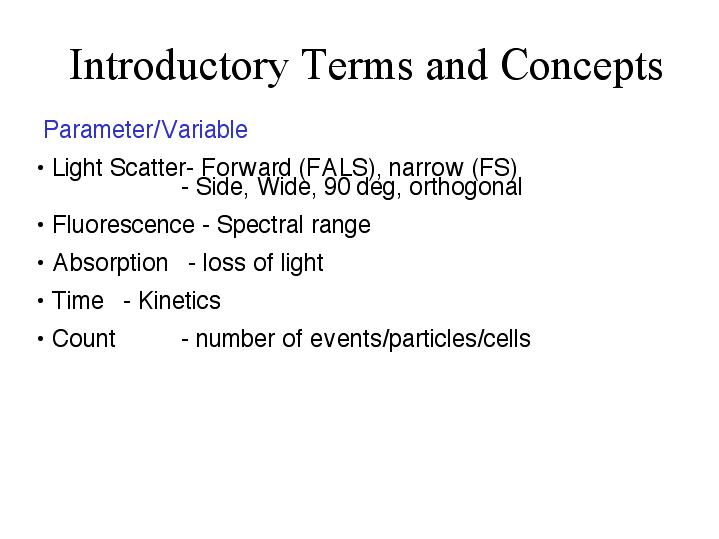 Introductory Terms and Concepts

Parameter/Variable

• Light Scatter- Forward (FALS), narrow (FS)
- Side, Wide, 90 deg, orthogonal

• Fluorescence - Spectral range

• Absorption - loss of light

• Time - Kinetics

• Count - number of events/particles/cells